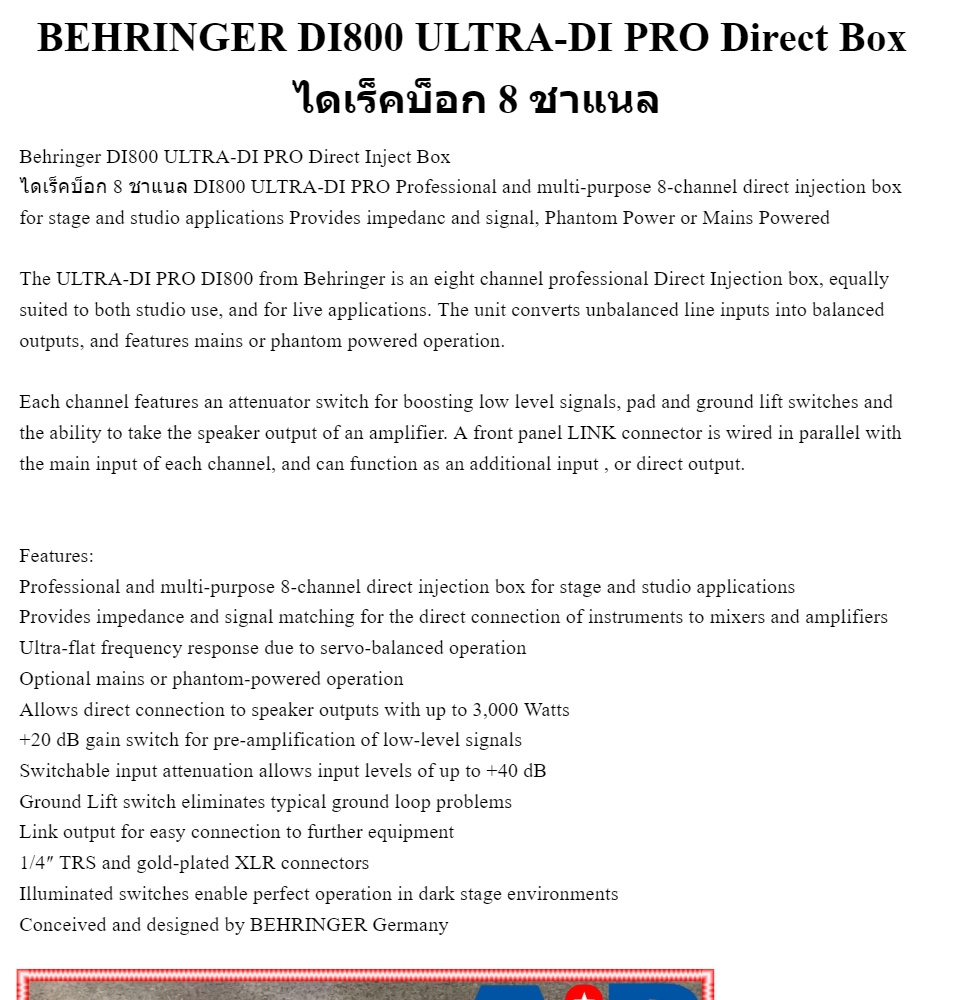 BEHRINGER DI800 ULTRA-DI PRO Direct Box ไดเร็คบ็อก 8 ชาแนล

Behringer DI800 ULTRA-DI PRO Direct Inject Box
ไดเร็คบ็อก 8 ชาแนล DI800 ULTRA-DI PRO Professional and multi-purpose 8-channel direct injection box for stage and studio applications Provides impedanc and signal, Phantom Power or Mains Powered

The ULTRA-DI PRO DI800 from Behringer is an eight channel professional Direct Injection box, equally suited to both studio use, and for live applications. The unit converts unbalanced line inputs into balanced outputs, and features mains or phantom powered operation.

Each channel features an attenuator switch for boosting low level signals, pad and ground lift switches and the ability to take the speaker output of an amplifier. A front panel LINK connector is wired in parallel with the main input of each channel, and can function as an additional input , or direct output.

Features:
Professional and multi-purpose 8-channel direct injection box for stage and studio applications
Provides impedance and signal matching for the direct connection of instruments to mixers and amplifiers
Ultra-flat frequency response due to servo-balanced operation
Optional mains or phantom-powered operation
Allows direct connection to speaker outputs with up to 3,000 Watts
+20 dB gain switch for pre-amplification of low-level signals
Switchable input attenuation allows input levels of up to +40 dB
Ground Lift switch eliminates typical ground loop problems
Link output for easy connection to further equipment
1/4″ TRS and gold-plated XLR connectors
Illuminated switches enable perfect operation in dark stage environments
Conceived and designed by BEHRINGER Germany